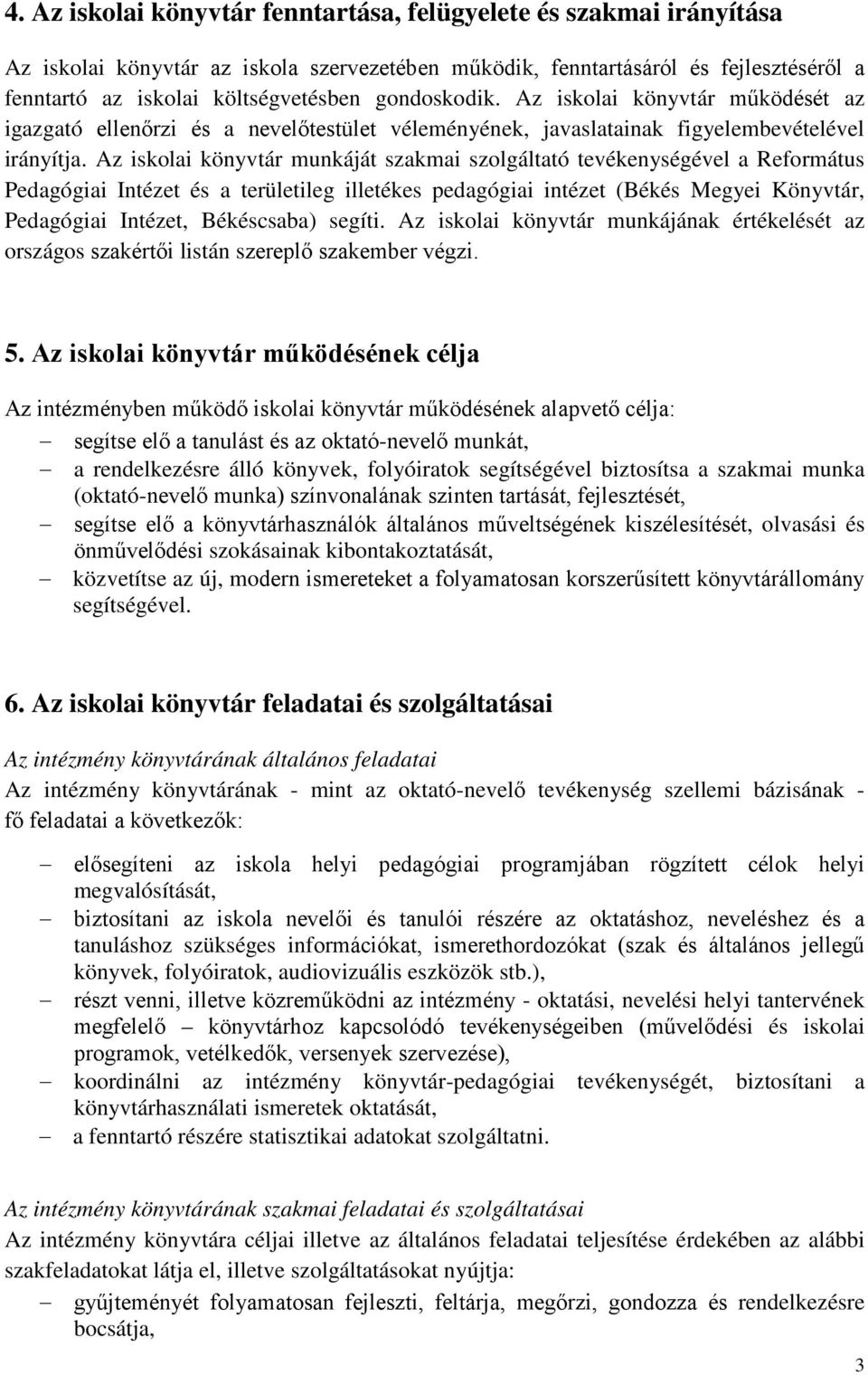 4. Az iskolai könyvtár fenntartása, felügyelete és szakmai irányítása

Az iskolai könyvtár az iskola szervezetében működik, fenntartásáról és fejlesztéséről a fenntartó az iskolai költségvetésben gondoskodik. Az iskolai könyvtár működését az igazgató ellenőrzi és a nevelőtestület véleményének, javaslatainak figyelembevételével irányítja. Az iskolai könyvtár munkáját szakmai szolgáltató tevékenységével a Református Pedagógiai Intézet és a területileg illetékes pedagógiai intézet (Békés Megyei Könyvtár, Pedagógiai Intézet, Békéscsaba) segíti. Az iskolai könyvtár munkájának értékelését az országos szakértői listán szereplő szakember végzi.

5. Az iskolai könyvtár működésének célja

Az intézményben működő iskolai könyvtár működésének alapvető célja:
– segítse elő a tanulást és az oktató-nevelő munkát,
– a rendelkezésre álló könyvek, folyóiratok segítségével biztosítsa a szakmai munka (oktató-nevelő munka) színvonalának szinten tartását, fejlesztését,
– segítse elő a könyvtárhasználók általános műveltségének kiszélesítését, olvasási és önművelődési szokásainak kibontakoztatását,
– közvetítse az új, modern ismereteket a folyamatosan korszerűsített könyvtárállomány segítségével.

6. Az iskolai könyvtár feladatai és szolgáltatásai

Az intézmény könyvtárának általános feladatai
Az intézmény könyvtárának - mint az oktató-nevelő tevékenység szellemi bázisának - fő feladatai a következők:

– elősegíteni az iskola helyi pedagógiai programjában rögzített célok helyi megvalósítását,
– biztosítani az iskola nevelői és tanulói részére az oktatáshoz, neveléshez és a tanuláshoz szükséges információkat, ismerethordozókat (szak és általános jellegű könyvek, folyóiratok, audiovizuális eszközök stb.),
– részt venni, illetve közreműködni az intézmény - oktatási, nevelési helyi tantervének megfelelő – könyvtárhoz kapcsolódó tevékenységeiben (művelődési és iskolai programok, vetélkedők, versenyek szervezése),
– koordinálni az intézmény könyvtár-pedagógiai tevékenységét, biztosítani a könyvtárhasználati ismeretek oktatását,
– a fenntartó részére statisztikai adatokat szolgáltatni.

Az intézmény könyvtárának szakmai feladatai és szolgáltatásai
Az intézmény könyvtára céljai illetve az általános feladatai teljesítése érdekében az alábbi szakfeladatokat látja el, illetve szolgáltatásokat nyújtja:
– gyűjteményét folyamatosan fejleszti, feltárja, megőrzi, gondozza és rendelkezésre bocsátja,

3